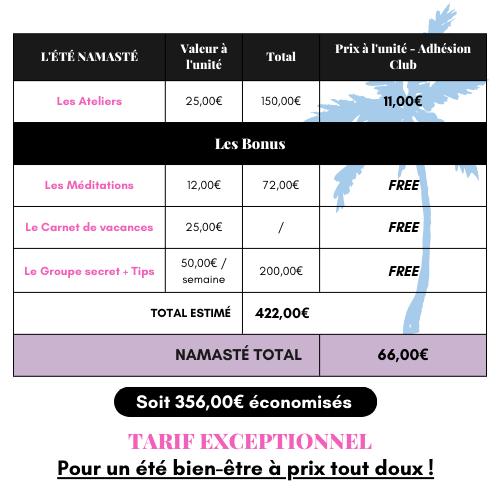 | L'ÉTÉ NAMASTÉ | Valeur à l'unité | Total | Prix à l'unité - Adhésion Club |
|---|---|---|---|
| Les Ateliers | 25,00€ | 150,00€ | 11,00€ |
| Les Bonus | | | |
| Les Méditations | 12,00€ | 72,00€ | FREE |
| Le Carnet de vacances | 25,00€ | / | FREE |
| Le Groupe secret + Tips | 50,00€ / semaine | 200,00€ | FREE |
| TOTAL ESTIMÉ | | 422,00€ | |
| NAMASTÉ TOTAL | | | 66,00€ |

Soit 356,00€ économisés

TARIF EXCEPTIONNEL

Pour un été bien-être à prix tout doux !